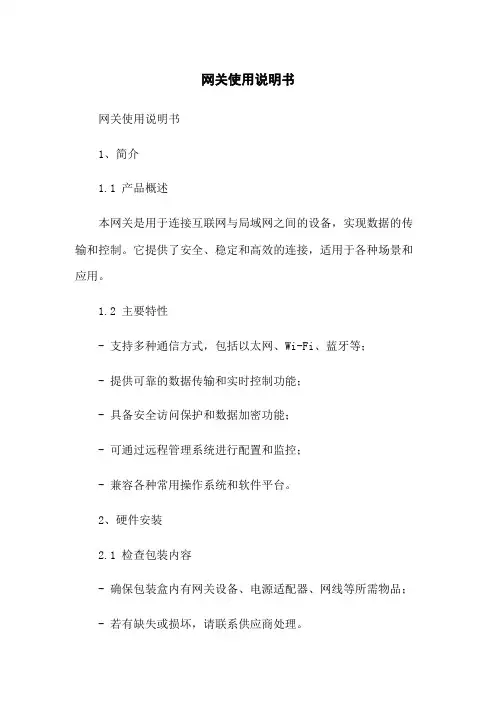 网关使用说明书

网关使用说明书

1、简介

1.1 产品概述

本网关是用于连接互联网与局域网之间的设备，实现数据的传输和控制。它提供了安全、稳定和高效的连接，适用于各种场景和应用。

1.2 主要特性

- 支持多种通信方式，包括以太网、Wi-Fi、蓝牙等；

- 提供可靠的数据传输和实时控制功能；

- 具备安全访问保护和数据加密功能；

- 可通过远程管理系统进行配置和监控；

- 兼容各种常用操作系统和软件平台。

2、硬件安装

2.1 检查包装内容

- 确保包装盒内有网关设备、电源适配器、网线等所需物品；

- 若有缺失或损坏，请联系供应商处理。